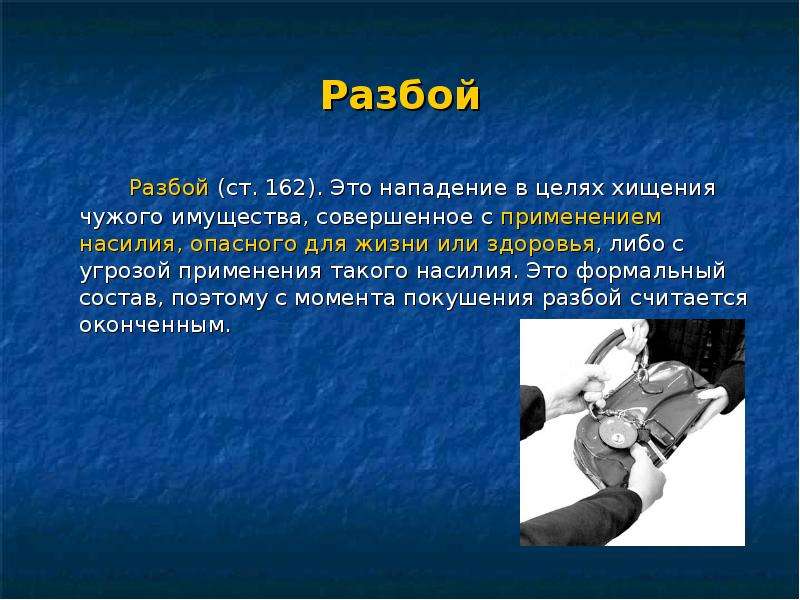 Разбой

Разбой (ст. 162). Это нападение в целях хищения чужого имущества, совершенное с применением насилия, опасного для жизни или здоровья, либо с угрозой применения такого насилия. Это формальный состав, поэтому с момента покушения разбой считается оконченным.